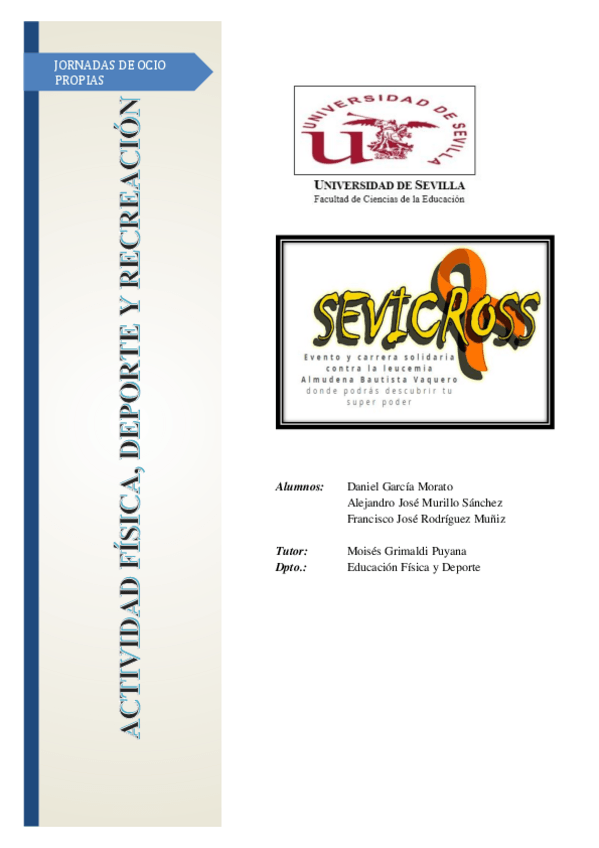 JORNADAS DE OCIO PROPIAS

ACTIVIDAD FÍSICA, DEPORTE Y RECREACIÓN

UNIVERSIDAD DE SEVILLA

UNIVERSIDAD DE SEVILLA
Facultad de Ciencias de la Educación

SEVICROSS
Evento y carrera solidaria
contra la leucemia
Almudena Bautista Vaquero
donde podrás descubrir tu
super poder

Alumnos: Daniel García Morato
Alejandro José Murillo Sánchez
Francisco José Rodríguez Muñiz

Tutor: Moisés Grimaldi Puyana
Dpto.: Educación Física y Deporte